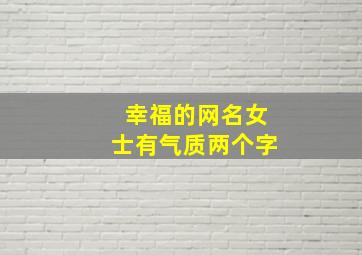 幸福的网名女士有气质两个字